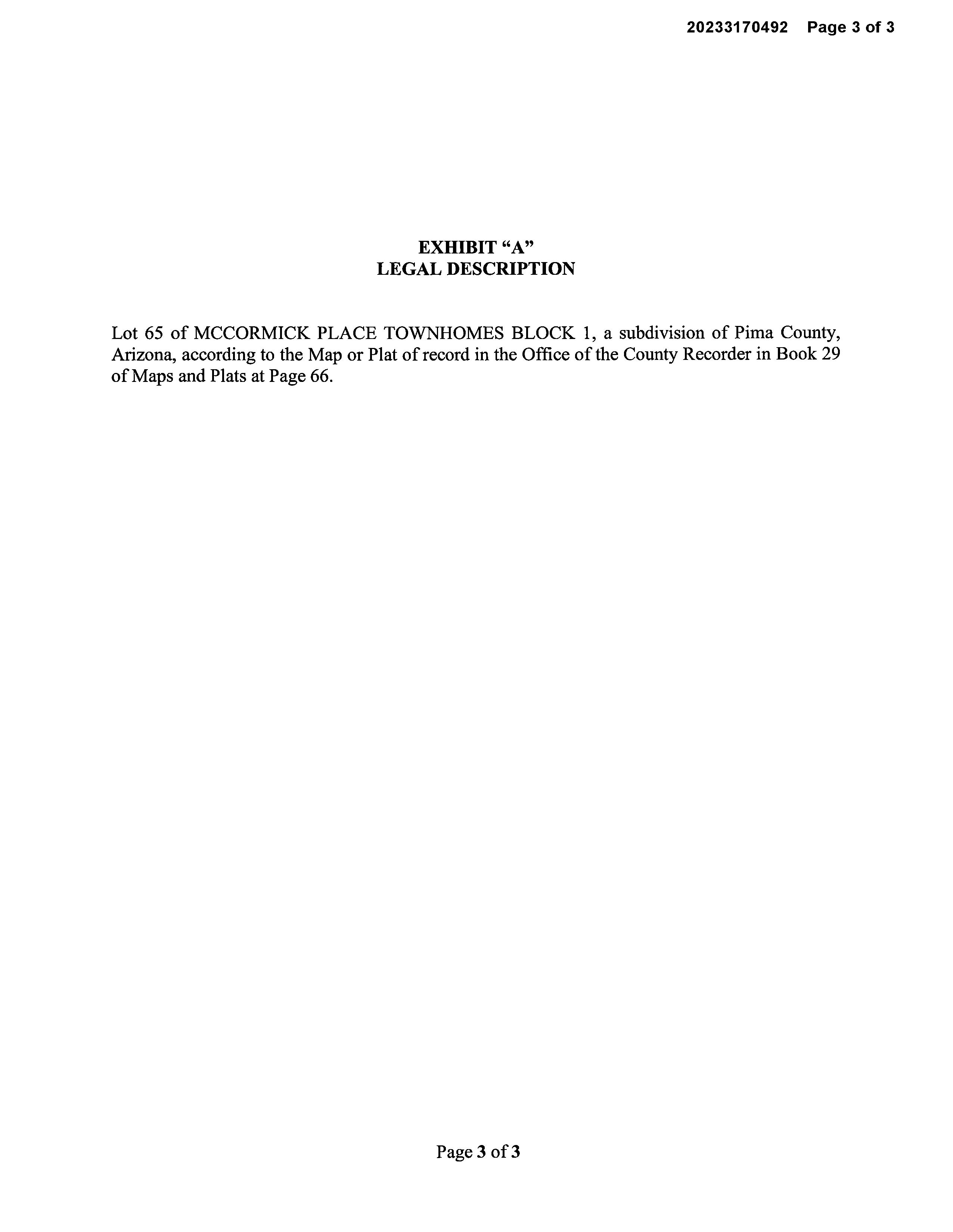 20233170492 Page 3 of 3

EXHIBIT “A”
LEGAL DESCRIPTION

Lot 65 of MCCORMICK PLACE TOWNHOMES BLOCK 1, a subdivision of Pima County, Arizona, according to the Map or Plat of record in the Office of the County Recorder in Book 29 of Maps and Plats at Page 66.

Page 3 of 3